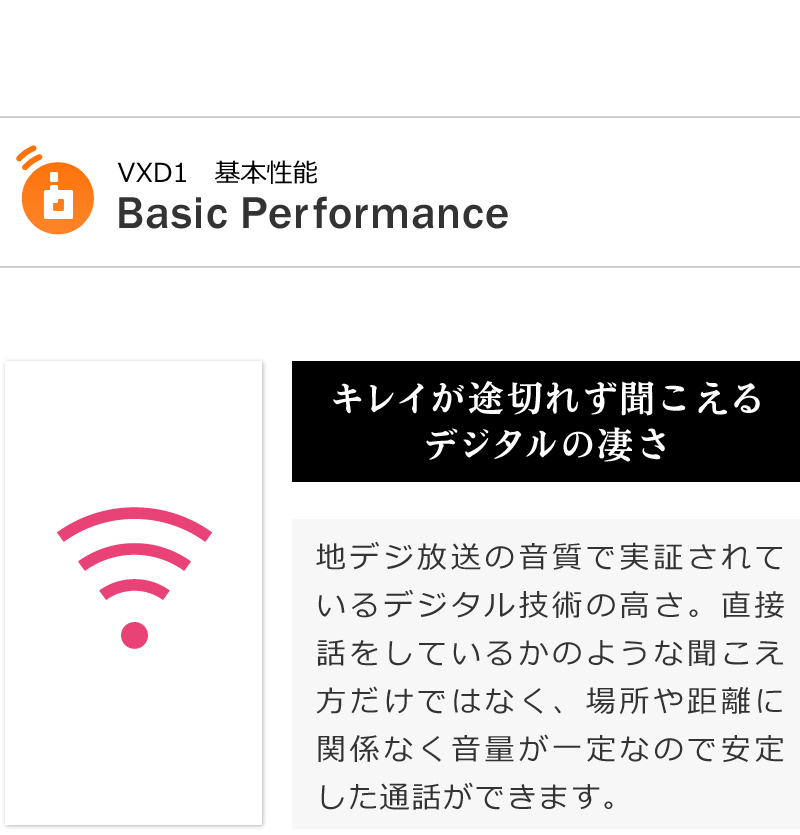 VXD1　基本性能
Basic Performance

キレイが途切れず聞こえる
デジタルの凄さ

地デジ放送の音質で実証されているデジタル技術の高さ。直接話をしているかのような聞こえ方だけではなく、場所や距離に関係なく音量が一定なので安定した通話ができます。